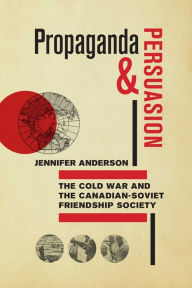 Propaganda & PERSUASION

JENNIFER ANDERSON

THE COLD WAR AND THE CANADIAN-SOVIET FRIENDSHIP SOCIETY